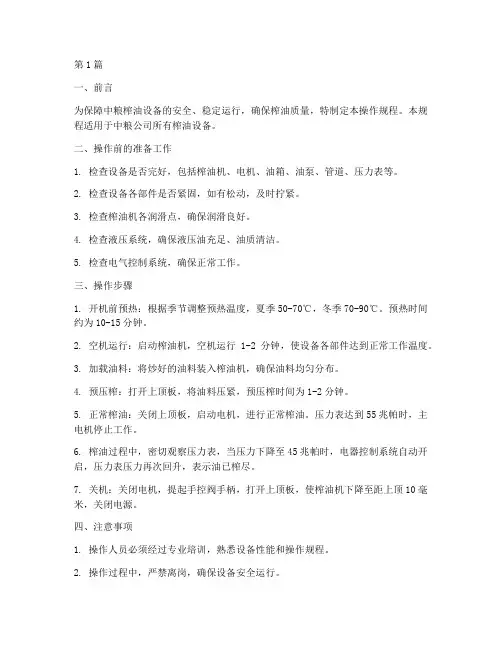 第1篇

一、前言

为保障中粮榨油设备的安全、稳定运行，确保榨油质量，特制定本操作规程。本规程适用于中粮公司所有榨油设备。

二、操作前的准备工作

1. 检查设备是否完好，包括榨油机、电机、油箱、油泵、管道、压力表等。

2. 检查设备各部件是否紧固，如有松动，及时拧紧。

3. 检查榨油机各润滑点，确保润滑良好。

4. 检查液压系统，确保液压油充足、油质清洁。

5. 检查电气控制系统，确保正常工作。

三、操作步骤

1. 开机前预热：根据季节调整预热温度，夏季50-70℃，冬季70-90℃。预热时间约为10-15分钟。

2. 空机运行：启动榨油机，空机运行 1-2 分钟，使设备各部件达到正常工作温度。

3. 加载油料：将炒好的油料装入榨油机，确保油料均匀分布。

4. 预压榨：打开上顶板，将油料压紧，预压榨时间为1-2分钟。

5. 正常榨油：关闭上顶板，启动电机，进行正常榨油。压力表达到55兆帕时，主电机停止工作。

6. 榨油过程中，密切观察压力表，当压力下降至45兆帕时，电器控制系统自动开启，压力表压力再次回升，表示油已榨尽。

7. 关机：关闭电机，提起手控阀手柄，打开上顶板，使榨油机下降至距上顶10毫米，关闭电源。

四、注意事项

1. 操作人员必须经过专业培训，熟悉设备性能和操作规程。

2. 操作过程中，严禁离岗，确保设备安全运行。